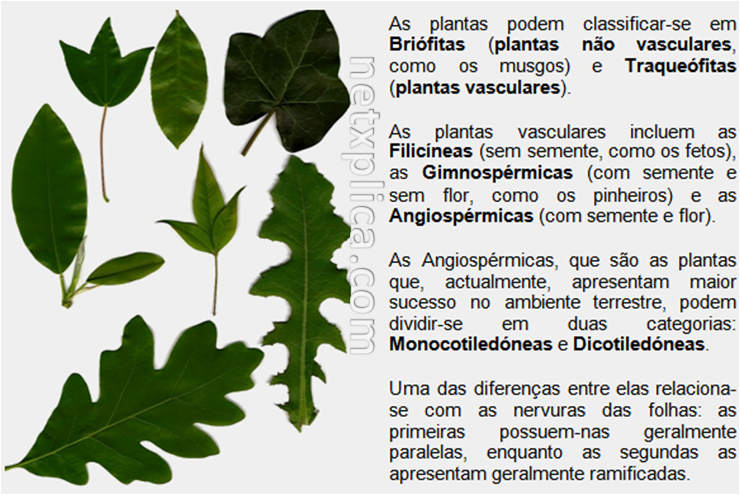 netxplica.com

As plantas podem classificar-se em Briófitas (plantas não vasculares, como os musgos) e Traqueófitas (plantas vasculares).

As plantas vasculares incluem as Filicíneas (sem semente, como os fetos), as Gimnospérmicas (com semente e sem flor, como os pinheiros) e as Angiospérmicas (com semente e flor).

As Angiospérmicas, que são as plantas que, actualmente, apresentam maior sucesso no ambiente terrestre, podem dividir-se em duas categorias: Monocotiledóneas e Dicotiledóneas.

Uma das diferenças entre elas relaciona-se com as nervuras das folhas: as primeiras possuem-nas geralmente paralelas, enquanto as segundas as apresentam geralmente ramificadas.